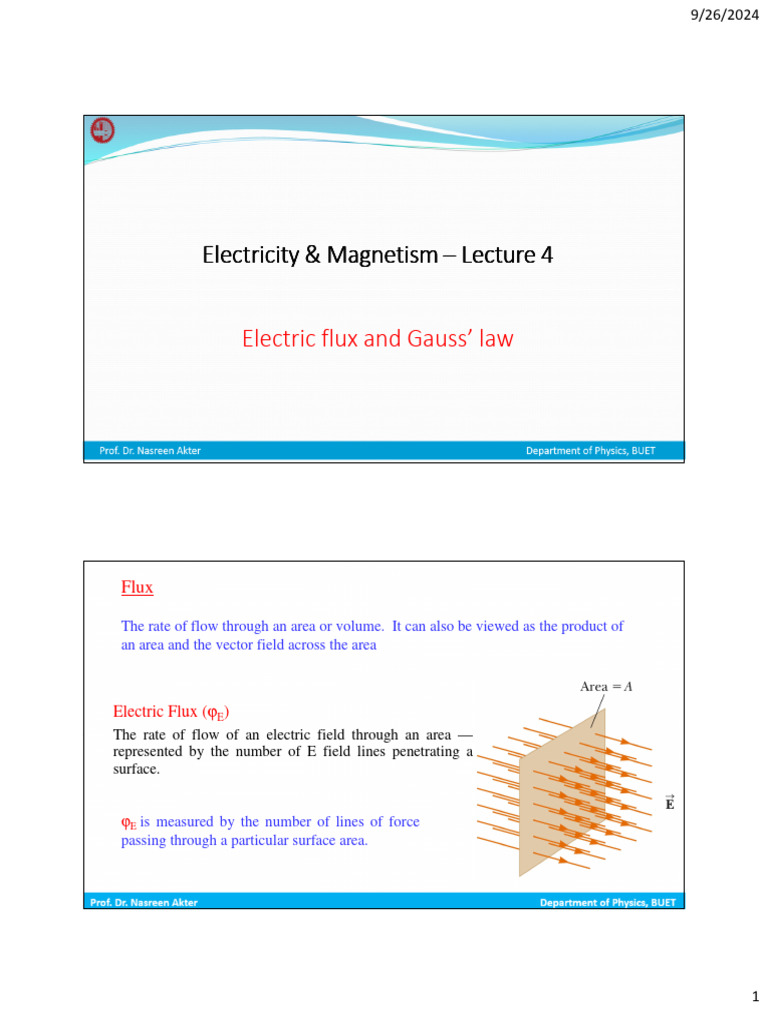 9/26/2024

Electricity & Magnetism – Lecture 4

Electric flux and Gauss' law

Prof. Dr. Nasreen Akter

Department of Physics, BUET

Flux

The rate of flow through an area or volume. It can also be viewed as the product of an area and the vector field across the area

Electric Flux ($\varphi_E$)

The rate of flow of an electric field through an area — represented by the number of E field lines penetrating a surface.

$\varphi_E$ is measured by the number of lines of force passing through a particular surface area.

Area = $A$

$\vec{E}$

Prof. Dr. Nasreen Akter

Department of Physics, BUET

1